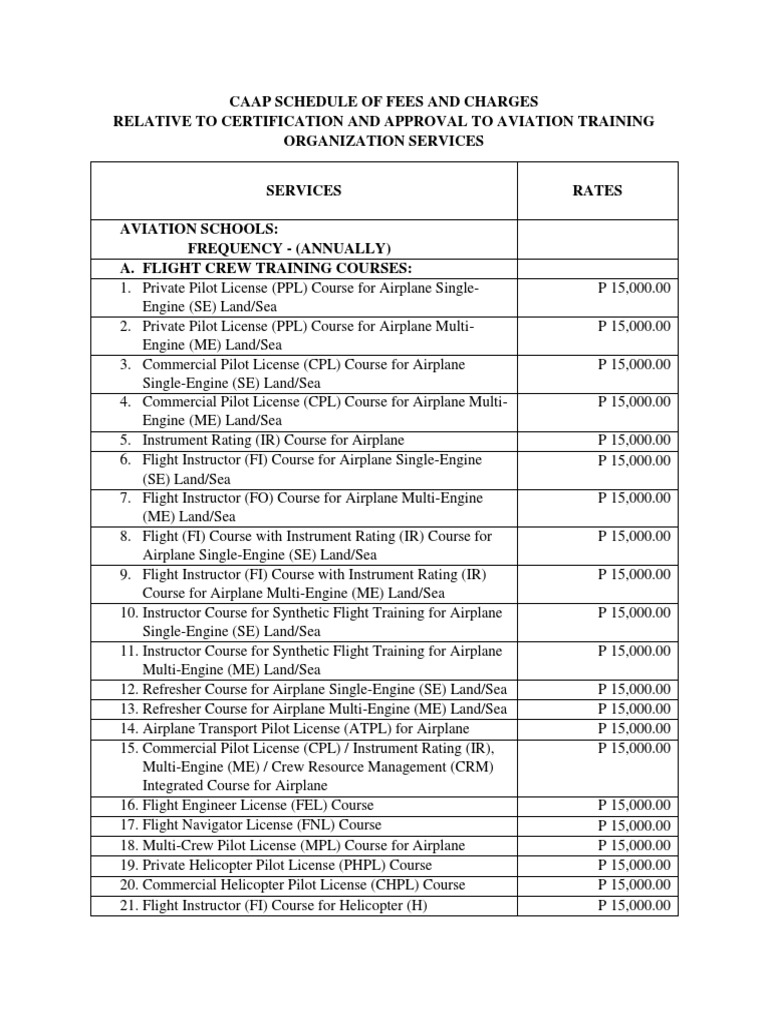 CAAP SCHEDULE OF FEES AND CHARGES
RELATIVE TO CERTIFICATION AND APPROVAL TO AVIATION TRAINING ORGANIZATION SERVICES

| SERVICES | RATES |
|---|---|
| AVIATION SCHOOLS: FREQUENCY - (ANNUALLY) | |
| A. FLIGHT CREW TRAINING COURSES: | |
| 1. Private Pilot License (PPL) Course for Airplane Single-Engine (SE) Land/Sea | P 15,000.00 |
| 2. Private Pilot License (PPL) Course for Airplane Multi-Engine (ME) Land/Sea | P 15,000.00 |
| 3. Commercial Pilot License (CPL) Course for Airplane Single-Engine (SE) Land/Sea | P 15,000.00 |
| 4. Commercial Pilot License (CPL) Course for Airplane Multi-Engine (ME) Land/Sea | P 15,000.00 |
| 5. Instrument Rating (IR) Course for Airplane | P 15,000.00 |
| 6. Flight Instructor (FI) Course for Airplane Single-Engine (SE) Land/Sea | P 15,000.00 |
| 7. Flight Instructor (FO) Course for Airplane Multi-Engine (ME) Land/Sea | P 15,000.00 |
| 8. Flight (FI) Course with Instrument Rating (IR) Course for Airplane Single-Engine (SE) Land/Sea | P 15,000.00 |
| 9. Flight Instructor (FI) Course with Instrument Rating (IR) Course for Airplane Multi-Engine (ME) Land/Sea | P 15,000.00 |
| 10. Instructor Course for Synthetic Flight Training for Airplane Single-Engine (SE) Land/Sea | P 15,000.00 |
| 11. Instructor Course for Synthetic Flight Training for Airplane Multi-Engine (ME) Land/Sea | P 15,000.00 |
| 12. Refresher Course for Airplane Single-Engine (SE) Land/Sea | P 15,000.00 |
| 13. Refresher Course for Airplane Multi-Engine (ME) Land/Sea | P 15,000.00 |
| 14. Airplane Transport Pilot License (ATPL) for Airplane | P 15,000.00 |
| 15. Commercial Pilot License (CPL) / Instrument Rating (IR), Multi-Engine (ME) / Crew Resource Management (CRM) Integrated Course for Airplane | P 15,000.00 |
| 16. Flight Engineer License (FEL) Course | P 15,000.00 |
| 17. Flight Navigator License (FNL) Course | P 15,000.00 |
| 18. Multi-Crew Pilot License (MPL) Course for Airplane | P 15,000.00 |
| 19. Private Helicopter Pilot License (PHPL) Course | P 15,000.00 |
| 20. Commercial Helicopter Pilot License (CHPL) Course | P 15,000.00 |
| 21. Flight Instructor (FI) Course for Helicopter (H) | P 15,000.00 |